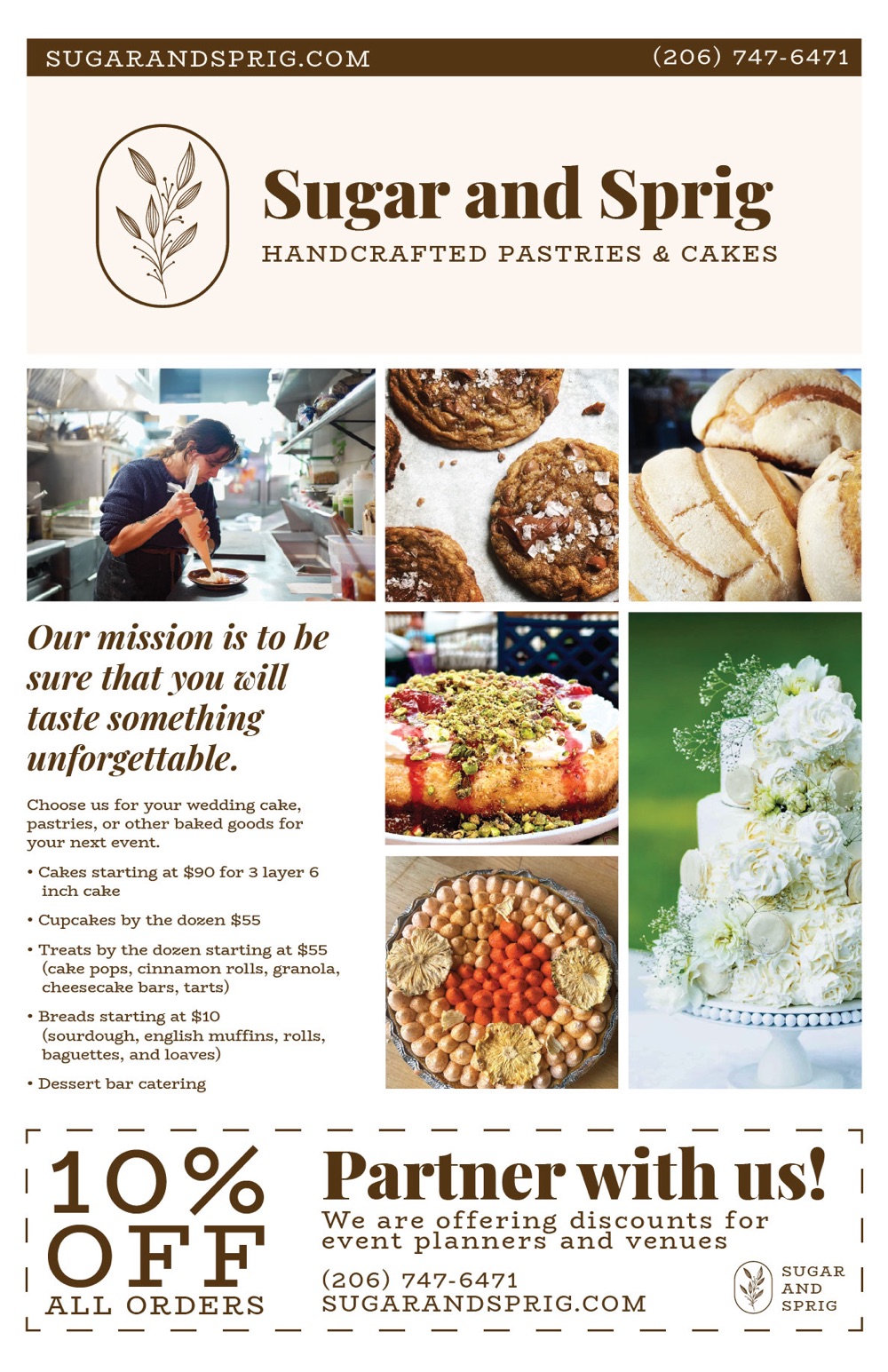 SUGARANDSPRIG.COM (206) 747-6471

Sugar and Sprig
HANDCRAFTED PASTRIES & CAKES

Our mission is to be sure that you will taste something unforgettable.

Choose us for your wedding cake, pastries, or other baked goods for your next event.

• Cakes starting at $90 for 3 layer 6 inch cake

• Cupcakes by the dozen $55

• Treats by the dozen starting at $55 (cake pops, cinnamon rolls, granola, cheesecake bars, tarts)

• Breads starting at $10 (sourdough, english muffins, rolls, baguettes, and loaves)

• Dessert bar catering

10% OFF
ALL ORDERS

Partner with us!
We are offering discounts for event planners and venues

(206) 747-6471
SUGARANDSPRIG.COM

SUGAR
AND
SPRIG